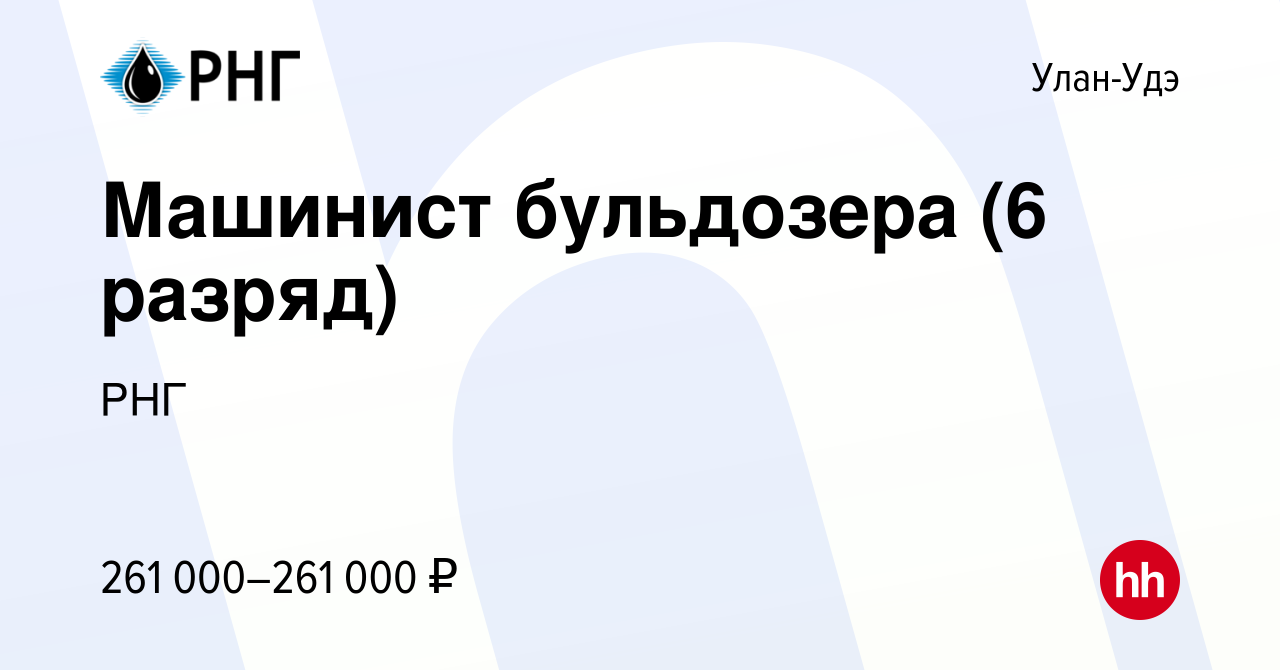 РНГ

Улан-Удэ

Машинист бульдозера (6 разряд)

РНГ

261 000–261 000 ₽

hh